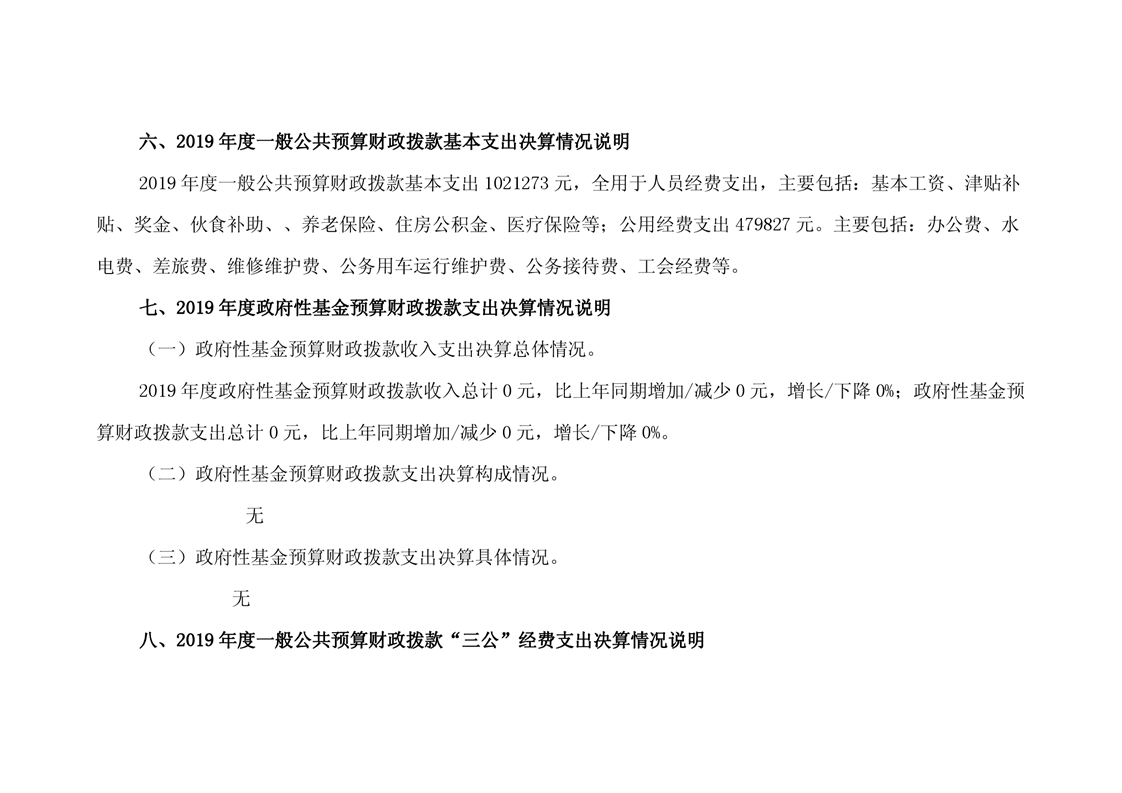 六、2019年度一般公共预算财政拨款基本支出决算情况说明

2019年度一般公共预算财政拨款基本支出1021273元，全用于人员经费支出，主要包括：基本工资、津贴补贴、奖金、伙食补助、、养老保险、住房公积金、医疗保险等；公用经费支出479827元。主要包括：办公费、水电费、差旅费、维修维护费、公务用车运行维护费、公务接待费、工会经费等。

七、2019年度政府性基金预算财政拨款支出决算情况说明

（一）政府性基金预算财政拨款收入支出决算总体情况。

2019年度政府性基金预算财政拨款收入总计0元，比上年同期增加/减少0元，增长/下降0%；政府性基金预算财政拨款支出总计0元，比上年同期增加/减少0元，增长/下降0%。

（二）政府性基金预算财政拨款支出决算构成情况。

无

（三）政府性基金预算财政拨款支出决算具体情况。

无

八、2019年度一般公共预算财政拨款“三公”经费支出决算情况说明